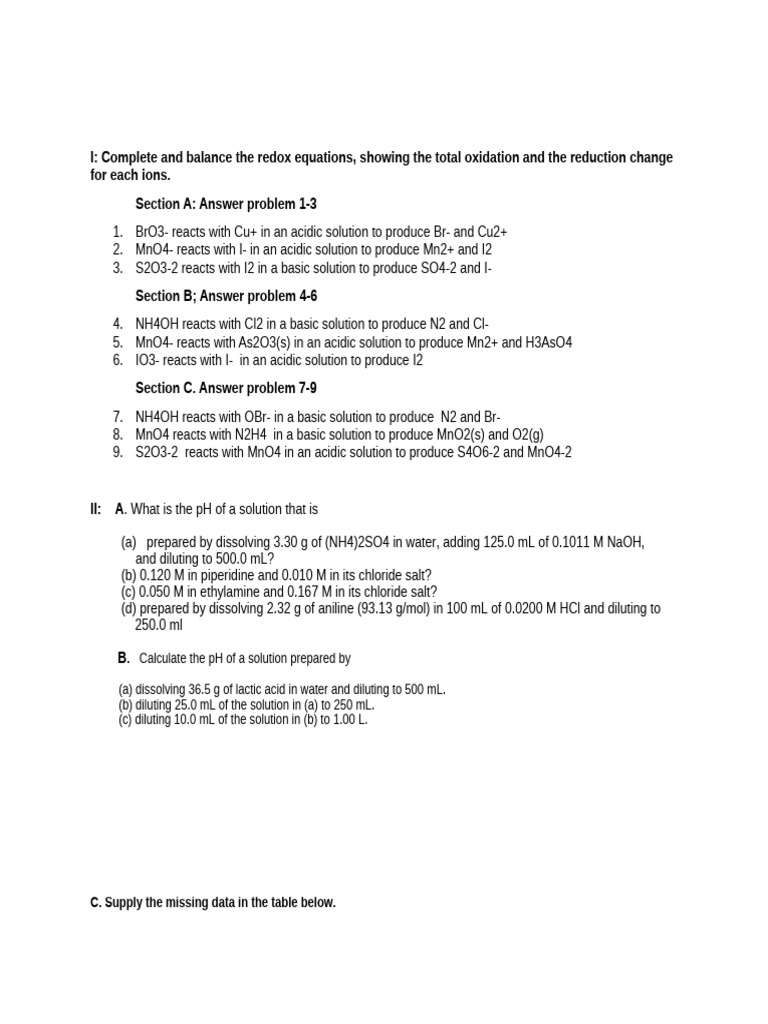 I: Complete and balance the redox equations, showing the total oxidation and the reduction change for each ions.

Section A: Answer problem 1-3

1. BrO3- reacts with Cu+ in an acidic solution to produce Br- and Cu2+
2. MnO4- reacts with I- in an acidic solution to produce Mn2+ and I2
3. S2O3-2 reacts with I2 in a basic solution to produce SO4-2 and I-

Section B; Answer problem 4-6

4. NH4OH reacts with Cl2 in a basic solution to produce N2 and Cl-
5. MnO4- reacts with As2O3(s) in an acidic solution to produce Mn2+ and H3AsO4
6. IO3- reacts with I- in an acidic solution to produce I2

Section C. Answer problem 7-9

7. NH4OH reacts with OBr- in a basic solution to produce N2 and Br-
8. MnO4 reacts with N2H4 in a basic solution to produce MnO2(s) and O2(g)
9. S2O3-2 reacts with MnO4 in an acidic solution to produce S4O6-2 and MnO4-2

II: A. What is the pH of a solution that is

(a) prepared by dissolving 3.30 g of (NH4)2SO4 in water, adding 125.0 mL of 0.1011 M NaOH, and diluting to 500.0 mL?
(b) 0.120 M in piperidine and 0.010 M in its chloride salt?
(c) 0.050 M in ethylamine and 0.167 M in its chloride salt?
(d) prepared by dissolving 2.32 g of aniline (93.13 g/mol) in 100 mL of 0.0200 M HCl and diluting to 250.0 ml

B. Calculate the pH of a solution prepared by

(a) dissolving 36.5 g of lactic acid in water and diluting to 500 mL.
(b) diluting 25.0 mL of the solution in (a) to 250 mL.
(c) diluting 10.0 mL of the solution in (b) to 1.00 L.

C. Supply the missing data in the table below.